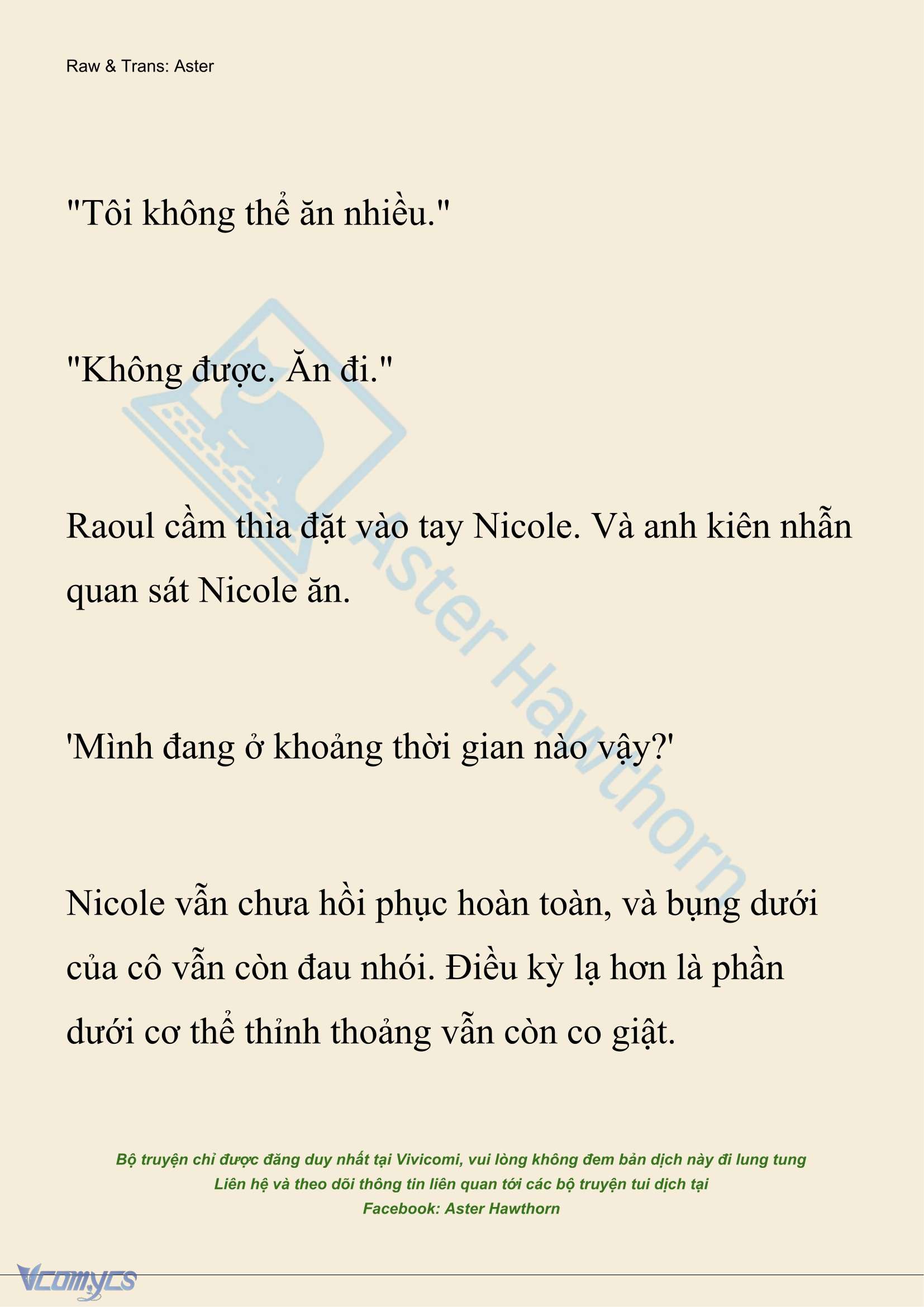 Raw & Trans: Aster

"Tôi không thể ăn nhiều."

"Không được. Ăn đi."

Raoul cầm thìa đặt vào tay Nicole. Và anh kiên nhẫn quan sát Nicole ăn.

'Mình đang ở khoảng thời gian nào vậy?'

Nicole vẫn chưa hồi phục hoàn toàn, và bụng dưới của cô vẫn còn đau nhói. Điều kỳ lạ hơn là phần dưới cơ thể thỉnh thoảng vẫn còn co giật.

Aster Hawthorn

Bộ truyện chỉ được đăng duy nhất tại Vivicomi, vui lòng không đem bản dịch này đi lung tung
Liên hệ và theo dõi thông tin liên quan tới các bộ truyện tui dịch tại
Facebook: Aster Hawthorn

Vcomycs